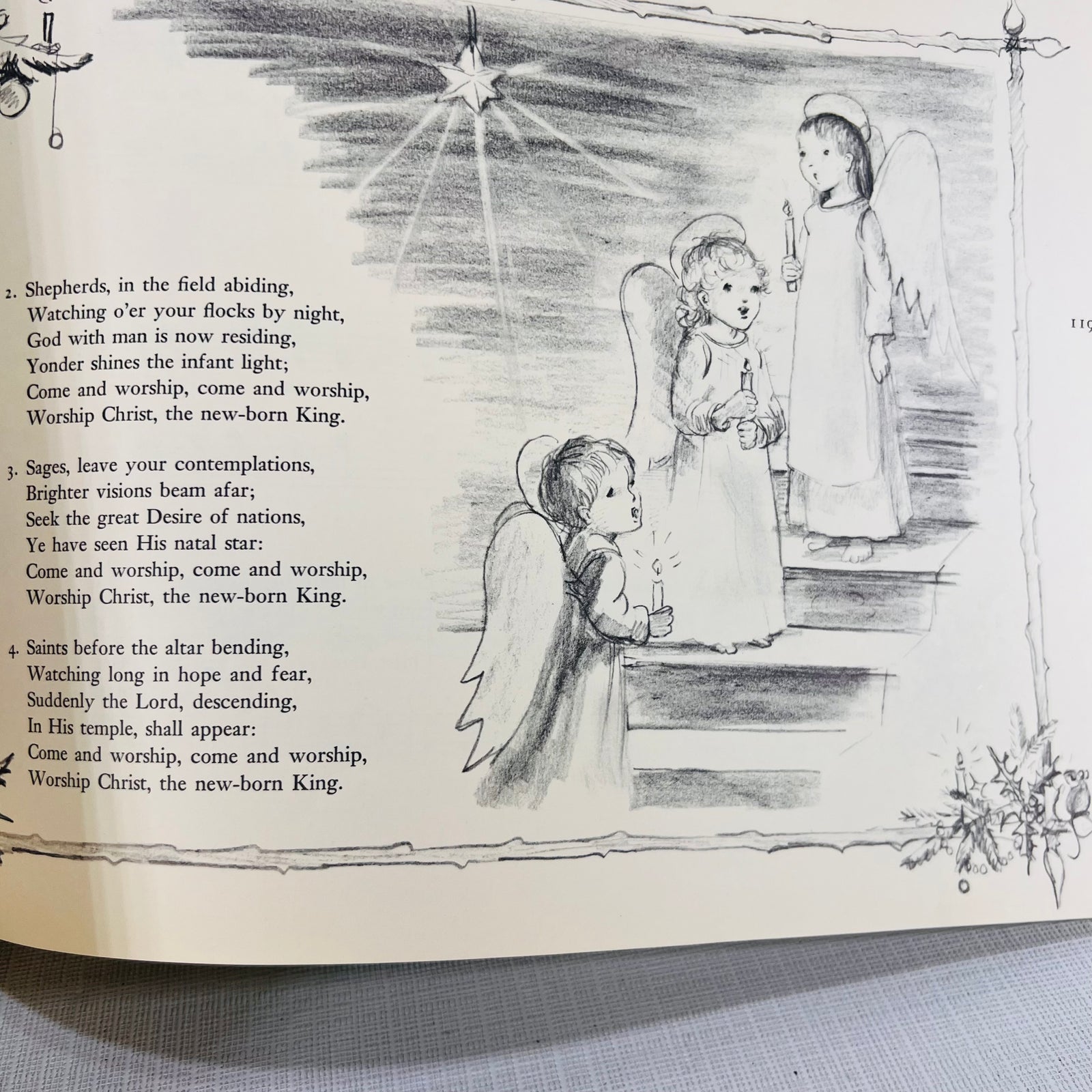 2. Shepherds, in the field abiding,
Watching o'er your flocks by night,
God with man is now residing,
Yonder shines the infant light;
Come and worship, come and worship,
Worship Christ, the new-born King.

3. Sages, leave your contemplations,
Brighter visions beam afar;
Seek the great Desire of nations,
Ye have seen His natal star:
Come and worship, come and worship,
Worship Christ, the new-born King.

4. Saints before the altar bending,
Watching long in hope and fear,
Suddenly the Lord, descending,
In His temple, shall appear:
Come and worship, come and worship,
Worship Christ, the new-born King.

119